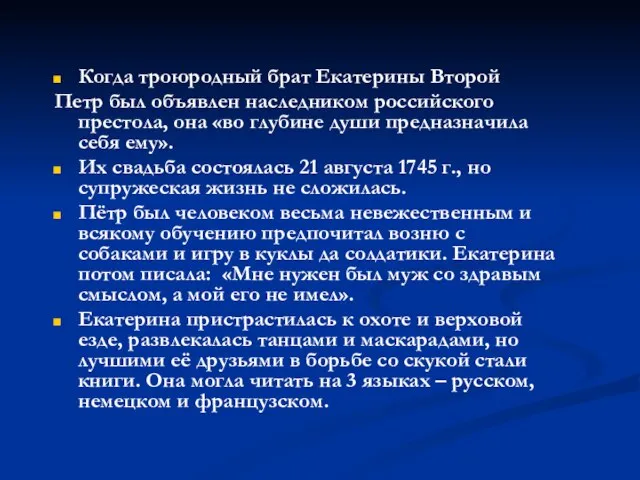 Когда троюродный брат Екатерины Второй Петр был объявлен наследником российского престола, она «во глубине души предназначила себя ему».

Их свадьба состоялась 21 августа 1745 г., но супружеская жизнь не сложилась.

Пётр был человеком весьма невежественным и всякому обучению предпочитал возню с собаками и игру в куклы да солдатики. Екатерина потом писала: «Мне нужен был муж со здравым смыслом, а мой его не имел».

Екатерина пристрастилась к охоте и верховой езде, развлекалась танцами и маскарадами, но лучшими её друзьями в борьбе со скукой стали книги. Она могла читать на 3 языках – русском, немецком и французском.